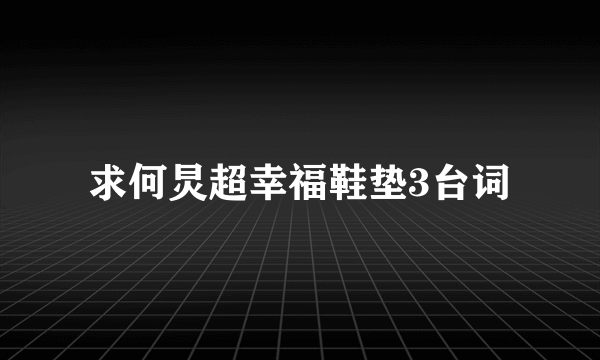 求何炅超幸福鞋垫3台词